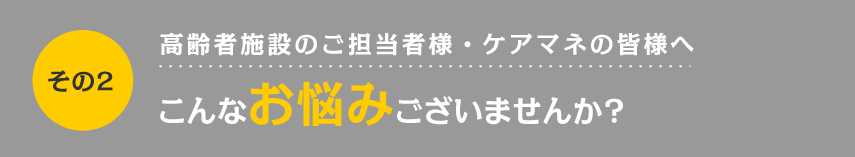 その2

高齢者施設のご担当者様・ケアマネの皆様へ

こんなお悩みございませんか?